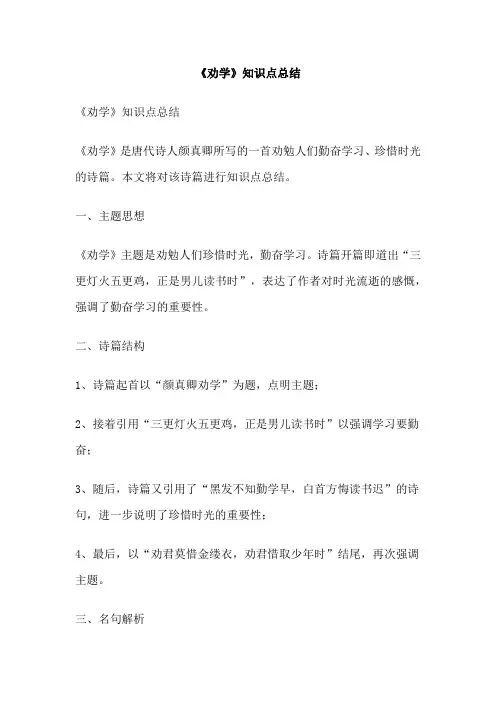 《劝学》知识点总结

《劝学》知识点总结

《劝学》是唐代诗人颜真卿所写的一首劝勉人们勤奋学习、珍惜时光的诗篇。本文将对该诗篇进行知识点总结。

一、主题思想

《劝学》主题是劝勉人们珍惜时光，勤奋学习。诗篇开篇即道出“三更灯火五更鸡，正是男儿读书时”，表达了作者对时光流逝的感慨，强调了勤奋学习的重要性。

二、诗篇结构

1、诗篇起首以“颜真卿劝学”为题，点明主题；

2、接着引用“三更灯火五更鸡，正是男儿读书时”以强调学习要勤奋；

3、随后，诗篇又引用了“黑发不知勤学早，白首方悔读书迟”的诗句，进一步说明了珍惜时光的重要性；

4、最后，以“劝君莫惜金缕衣，劝君惜取少年时”结尾，再次强调主题。

三、名句解析